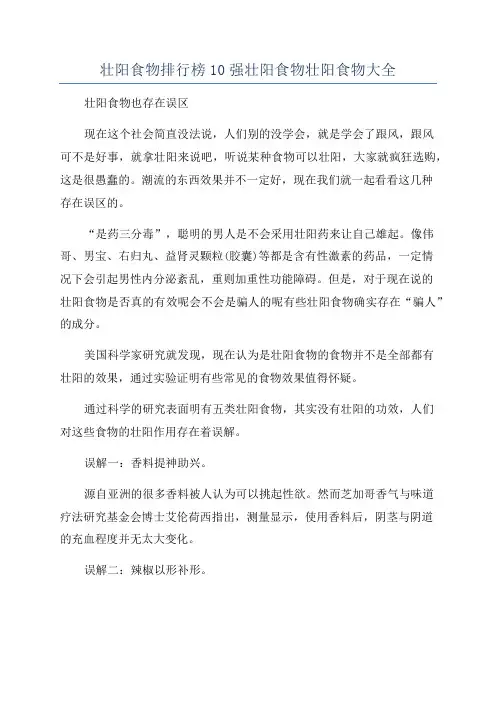 壮阳食物排行榜 10 强壮阳食物壮阳食物大全

壮阳食物也存在误区

现在这个社会简直没法说，人们别的没学会，就是学会了跟风，跟风可不是好事，就拿壮阳来说吧，听说某种食物可以壮阳，大家就疯狂选购，这是很愚蠢的。潮流的东西效果并不一定好，现在我们就一起看看这几种存在误区的。

“是药三分毒”，聪明的男人是不会采用壮阳药来让自己雄起。像伟哥、男宝、右归丸、益肾灵颗粒(胶囊)等都是含有性激素的药品，一定情况下会引起男性内分泌紊乱，重则加重性功能障碍。但是，对于现在说的壮阳食物是否真的有效呢会不会是骗人的呢有些壮阳食物确实存在“骗人”的成分。

美国科学家研究就发现，现在认为是壮阳食物的食物并不是全部都有壮阳的效果，通过实验证明有些常见的食物效果值得怀疑。

通过科学的研究表面明有五类壮阳食物，其实没有壮阳的功效，人们对这些食物的壮阳作用存在着误解。

误解一：香料提神助兴。

源自亚洲的很多香料被人认为可以挑起性欲。然而芝加哥香气与味道疗法研究基金会博士艾伦荷西指出，测量显示，使用香料后，阴茎与阴道的充血程度并无太大变化。

误解二：辣椒以形补形。